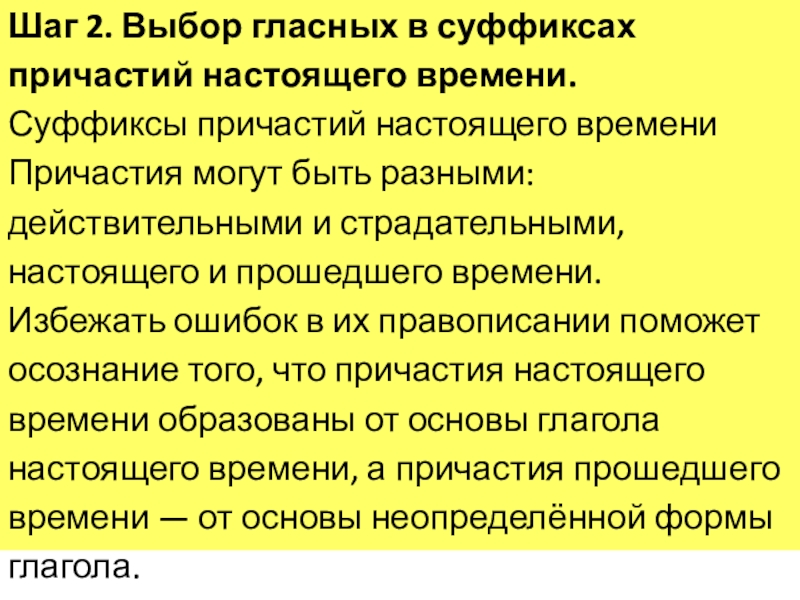 Шаг 2. Выбор гласных в суффиксах причастий настоящего времени.

Суффиксы причастий настоящего времени Причастия могут быть разными: действительными и страдательными, настоящего и прошедшего времени. Избежать ошибок в их правописании поможет осознание того, что причастия настоящего времени образованы от основы глагола настоящего времени, а причастия прошедшего времени — от основы неопределённой формы глагола.